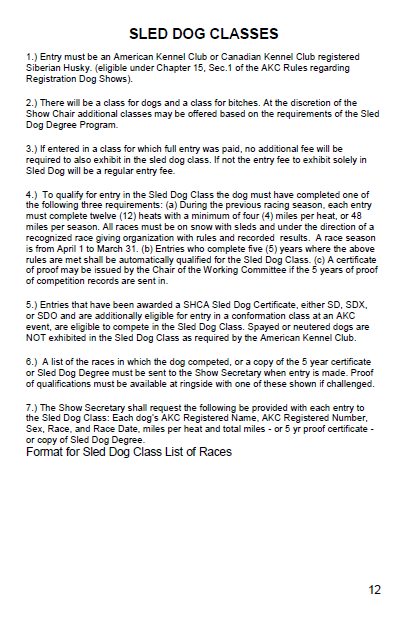 SLED DOG CLASSES

1.) Entry must be an American Kennel Club or Canadian Kennel Club registered Siberian Husky. (eligible under Chapter 15, Sec.1 of the AKC Rules regarding Registration Dog Shows).

2.) There will be a class for dogs and a class for bitches. At the discretion of the Show Chair additional classes may be offered based on the requirements of the Sled Dog Degree Program.

3.) If entered in a class for which full entry was paid, no additional fee will be required to also exhibit in the sled dog class. If not the entry fee to exhibit solely in Sled Dog will be a regular entry fee.

4.) To qualify for entry in the Sled Dog Class the dog must have completed one of the following three requirements: (a) During the previous racing season, each entry must complete twelve (12) heats with a minimum of four (4) miles per heat, or 48 miles per season. All races must be on snow with sleds and under the direction of a recognized race giving organization with rules and recorded results. A race season is from April 1 to March 31. (b) Entries who complete five (5) years where the above rules are met shall be automatically qualified for the Sled Dog Class. (c) A certificate of proof may be issued by the Chair of the Working Committee if the 5 years of proof of competition records are sent in.

5.) Entries that have been awarded a SHCA Sled Dog Certificate, either SD, SDX, or SDO and are additionally eligible for entry in a conformation class at an AKC event, are eligible to compete in the Sled Dog Class. Spayed or neutered dogs are NOT exhibited in the Sled Dog Class as required by the American Kennel Club.

6.) A list of the races in which the dog competed, or a copy of the 5 year certificate or Sled Dog Degree must be sent to the Show Secretary when entry is made. Proof of qualifications must be available at ringside with one of these shown if challenged.

7.) The Show Secretary shall request the following be provided with each entry to the Sled Dog Class: Each dog's AKC Registered Name, AKC Registered Number, Sex, Race, and Race Date, miles per heat and total miles - or 5 yr proof certificate - or copy of Sled Dog Degree.
Format for Sled Dog Class List of Races

12